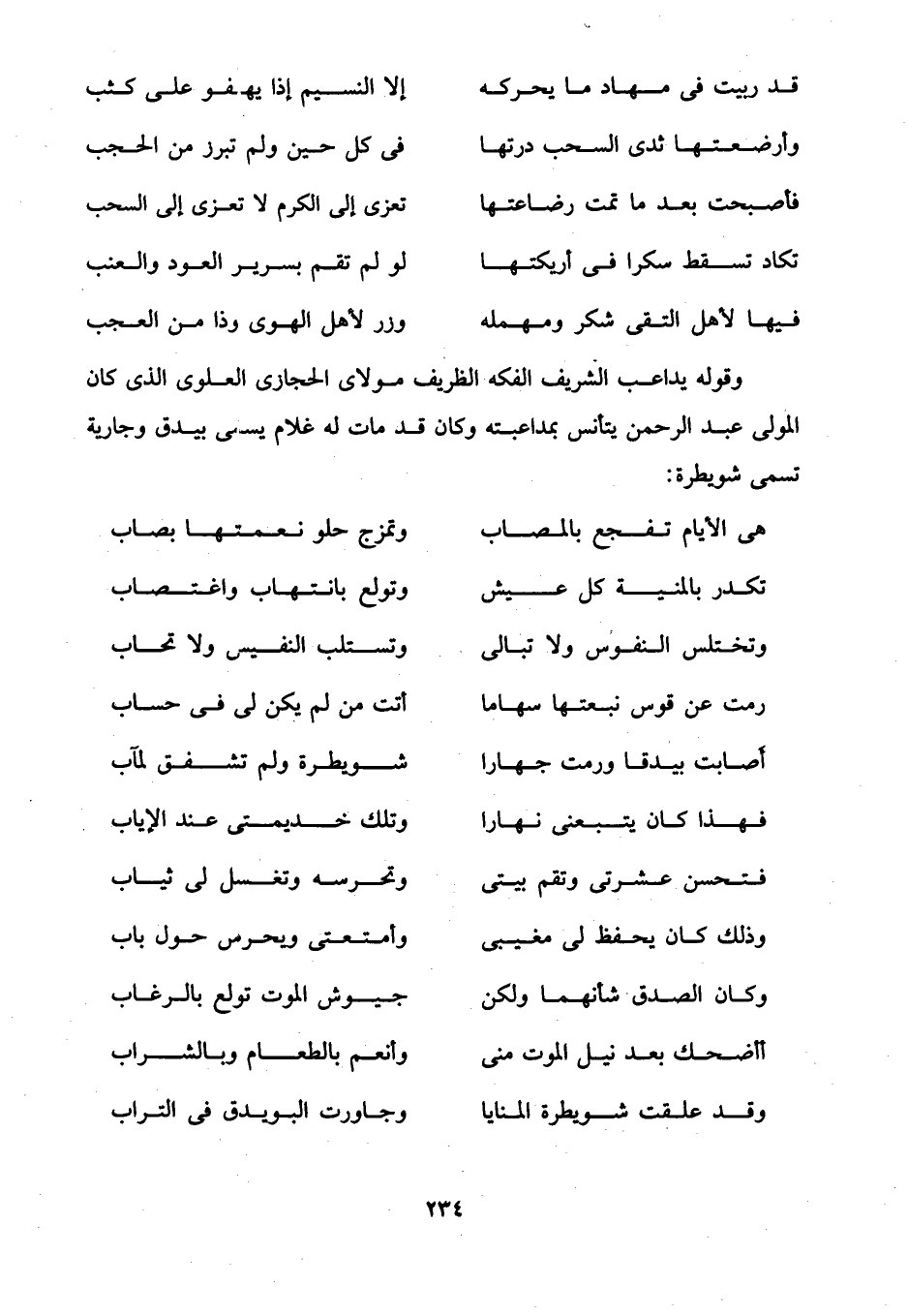 قد ربيت فى مهاد ما يحركه إلا النسيم إذا يهفو على كثب

وأرضعتها ثدى السحب درتها فى كل حين ولم تبرز من الحجب

فأصبحت بعد ما تمت رضاعتها تعزى إلى الكرم لا تعزى إلى السحب

تكاد تسقط سكرا فى أريكتها لو لم تقم بسرير العود والعنب

فيها لأهل التقى شكر ومهمله وزر لأهل الهوى وذا من العجب

وقوله يداعب الشريف الفكه الظريف مولاى الحجازى العلوى الذى كان المولى عبد الرحمن يتأنس بمداعبته وكان قد مات له غلام يسمى بيدق وجارية تسمى شويطرة:

هى الأيام تفجع بالمصاب وتمزج حلو نعمتها بصاب

تكدر بالمنية كل عيش وتولع بانتهاب واغتصاب

وتختلس النفوس ولا تبالى وتستلب النفيس ولا تحاب

رمت عن قوس نبعتها سهاما أتت من لم يكن لى فى حساب

أصابت بيدقا ورمت جهارا شويطرة ولم تشفق لمآب

فهذا كان يتبعنى نهارا وتلك خديمتى عند الإياب

فتحسن عشرتى وتقم بيتى وتحرسه وتغسل لى ثياب

وذلك كان يحفظ لى مغيبى وأمتعتى ويحرس حول باب

وكان الصدق شأنهما ولكن جيوش الموت تولع بالرغاب

أأضحك بعد نيل الموت منى وأنعم بالطعام وبالشراب

وقد علقت شويطرة المنايا وجاورت البويدق فى التراب

٢٣٤